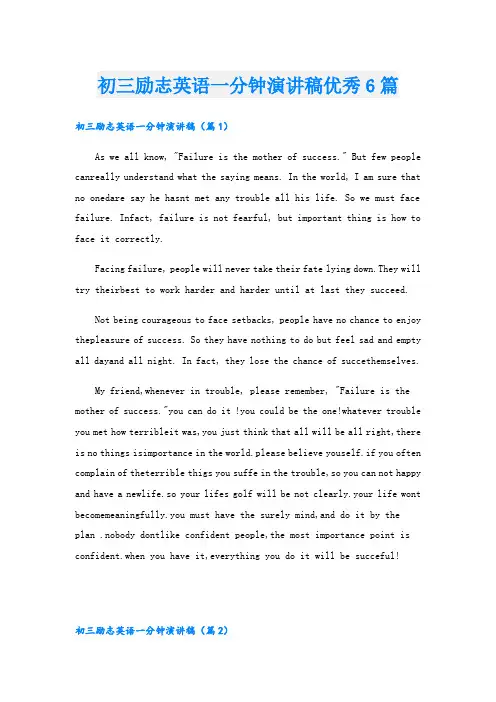 初三励志英语一分钟演讲稿优秀6篇

初三励志英语一分钟演讲稿（篇1）

As we all know, "Failure is the mother of success." But few people canreally understand what the saying means. In the world, I am sure that no onedare say he hasnt met any trouble all his life. So we must face failure. Infact, failure is not fearful, but important thing is how to face it correctly.

Facing failure, people will never take their fate lying down. They will try theirbest to work harder and harder until at last they succeed.

Not being courageous to face setbacks, people have no chance to enjoy thepleasure of success. So they have nothing to do but feel sad and empty all dayand all night. In fact, they lose the chance of succethemselves.

My friend,whenever in trouble, please remember, "Failure is the mother of success."you can do it !you could be the one!whatever trouble you met how terribleit was,you just think that all will be all right,there is no things isimportance in the world.please believe youself.if you often complain of theterrible thigs you suffe in the trouble,so you can not happy and have a newlife.so your lifes golf will be not clearly.your life wont becomemeaningfully.you must have the surely mind,and do it by the plan .nobody dontlike confident people,the most importance point is confident.when you have it,everything you do it will be succeful!

初三励志英语一分钟演讲稿（篇2）